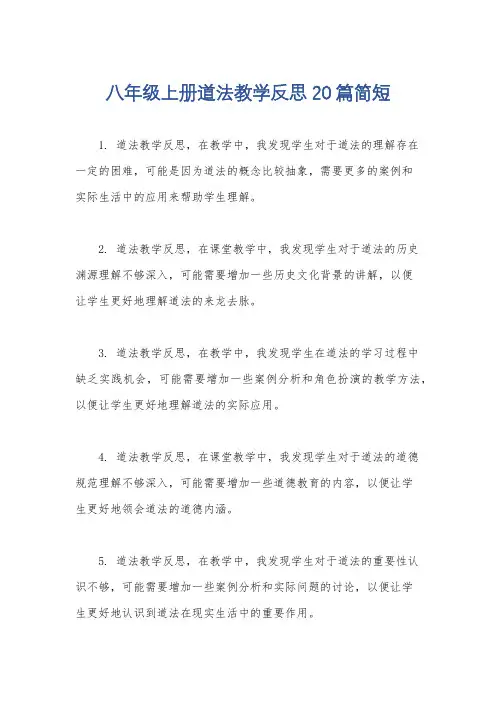 八年级上册道法教学反思20篇简短

1. 道法教学反思，在教学中，我发现学生对于道法的理解存在一定的困难，可能是因为道法的概念比较抽象，需要更多的案例和实际生活中的应用来帮助学生理解。

2. 道法教学反思，在课堂教学中，我发现学生对于道法的历史渊源理解不够深入，可能需要增加一些历史文化背景的讲解，以便让学生更好地理解道法的来龙去脉。

3. 道法教学反思，在教学中，我发现学生在道法的学习过程中缺乏实践机会，可能需要增加一些案例分析和角色扮演的教学方法，以便让学生更好地理解道法的实际应用。

4. 道法教学反思，在课堂教学中，我发现学生对于道法的道德规范理解不够深入，可能需要增加一些道德教育的内容，以便让学生更好地领会道法的道德内涵。

5. 道法教学反思，在教学中，我发现学生对于道法的重要性认识不够，可能需要增加一些案例分析和实际问题的讨论，以便让学生更好地认识到道法在现实生活中的重要作用。